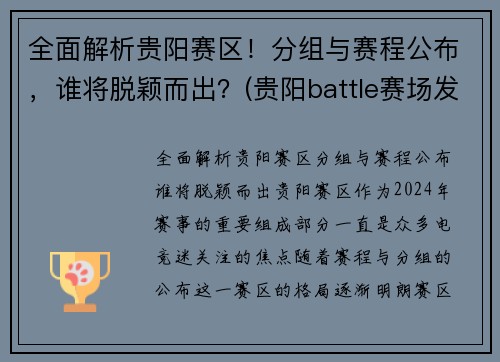 全面解析贵阳赛区！分组与赛程公布，谁将脱颖而出？(贵阳battle赛场发

全面解析贵阳赛区分组与赛程公布谁将脱颖而出贵阳赛区作为2024年赛事的重要组成部分一直是众多电竞迷关注的焦点随着赛程与分组的公布这一赛区的格局逐渐明朗赛区